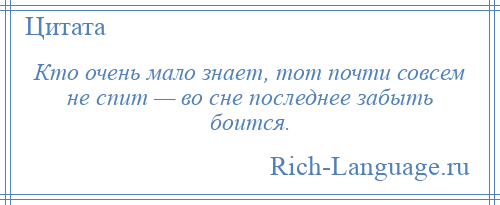 Цитата

Кто очень мало знает, тот почти совсем не спит — во сне последнее забыть боится.

Rich-Language.ru